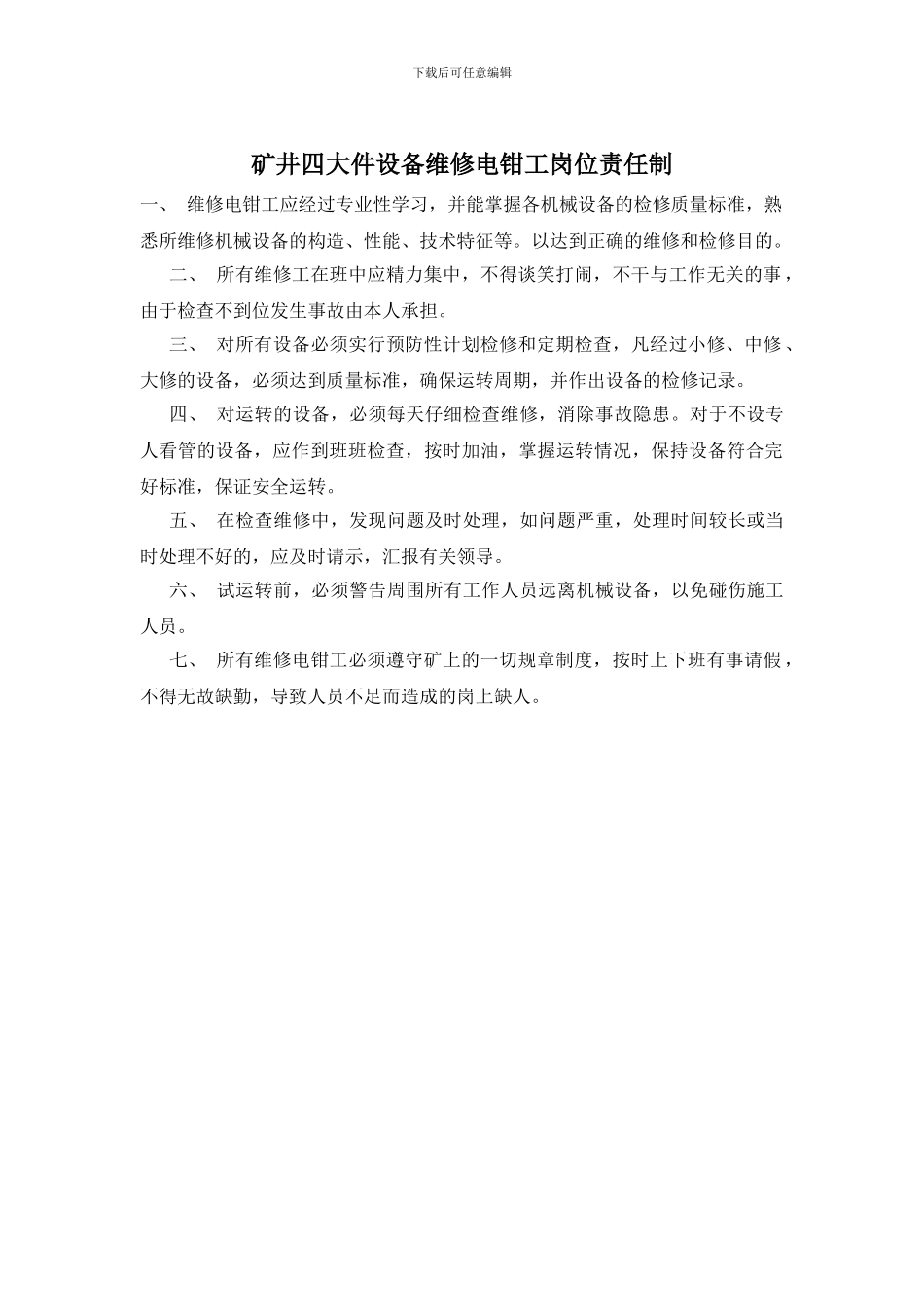 下载后可任意编辑

矿井四大件设备维修电钳工岗位责任制

一、 维修电钳工应经过专业性学习，并能掌握各机械设备的检修质量标准，熟悉所维修机械设备的构造、性能、技术特征等。以达到正确的维修和检修目的。

二、 所有维修工在班中应精力集中，不得谈笑打闹，不干与工作无关的事，由于检查不到位发生事故由本人承担。

三、 对所有设备必须实行预防性计划检修和定期检查，凡经过小修、中修、大修的设备，必须达到质量标准，确保运转周期，并作出设备的检修记录。

四、 对运转的设备，必须每天仔细检查维修，消除事故隐患。对于不设专人看管的设备，应作到班班检查，按时加油，掌握运转情况，保持设备符合完好标准，保证安全运转。

五、 在检查维修中，发现问题及时处理，如问题严重，处理时间较长或当时处理不好的，应及时请示，汇报有关领导。

六、 试运转前，必须警告周围所有工作人员远离机械设备，以免碰伤施工人员。

七、 所有维修电钳工必须遵守矿上的一切规章制度，按时上下班有事请假，不得无故缺勤，导致人员不足而造成的岗上缺人。